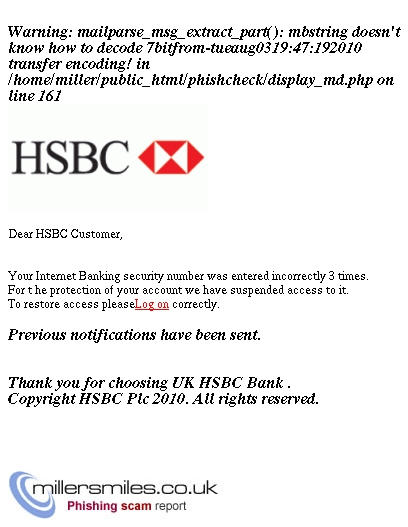 Warning: mailparse_msg_extract_part(): mbstring doesn't know how to decode 7bitfrom-tueaug0319:47:192010 transfer encoding! in /home/miller/public_html/phishcheck/display_md.php on line 161

HSBC

Dear HSBC Customer,

Your Internet Banking security number was entered incorrectly 3 times.
For t he protection of your account we have suspended access to it.
To restore access pleaseLog on correctly.

Previous notifications have been sent.

Thank you for choosing UK HSBC Bank .
Copyright HSBC Plc 2010. All rights reserved.

millersmiles.co.uk
Phishing scam report